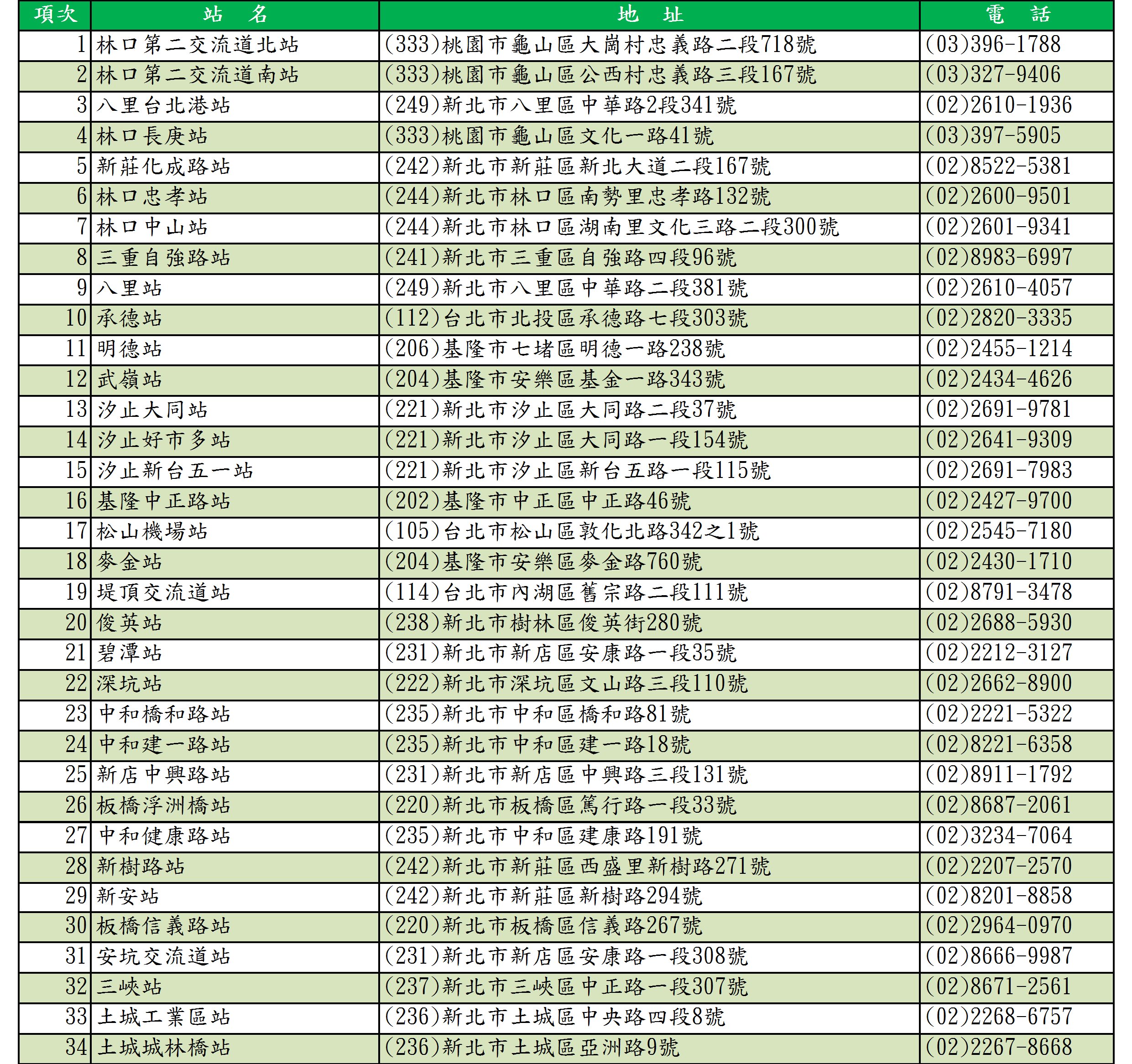 | 項次 | 站　名 | 地　址 | 電　話 |
|---|---|---|---|
| 1 | 林口第二交流道北站 | (333)桃園市龜山區大崗村忠義路二段718號 | (03)396-1788 |
| 2 | 林口第二交流道南站 | (333)桃園市龜山區公西村忠義路三段167號 | (03)327-9406 |
| 3 | 八里台北港站 | (249)新北市八里區中華路2段341號 | (02)2610-1936 |
| 4 | 林口長庚站 | (333)桃園市龜山區文化一路41號 | (03)397-5905 |
| 5 | 新莊化成路站 | (242)新北市新莊區新北大道二段167號 | (02)8522-5381 |
| 6 | 林口忠孝站 | (244)新北市林口區南勢里忠孝路132號 | (02)2600-9501 |
| 7 | 林口中山站 | (244)新北市林口區湖南里文化三路二段300號 | (02)2601-9341 |
| 8 | 三重自強路站 | (241)新北市三重區自強路四段96號 | (02)8983-6997 |
| 9 | 八里站 | (249)新北市八里區中華路二段381號 | (02)2610-4057 |
| 10 | 承德站 | (112)台北市北投區承德路七段303號 | (02)2820-3335 |
| 11 | 明德站 | (206)基隆市七堵區明德一路238號 | (02)2455-1214 |
| 12 | 武嶺站 | (204)基隆市安樂區基金一路343號 | (02)2434-4626 |
| 13 | 汐止大同站 | (221)新北市汐止區大同路二段37號 | (02)2691-9781 |
| 14 | 汐止好市多站 | (221)新北市汐止區大同路一段154號 | (02)2641-9309 |
| 15 | 汐止新台五一站 | (221)新北市汐止區新台五路一段115號 | (02)2691-7983 |
| 16 | 基隆中正路站 | (202)基隆市中正區中正路46號 | (02)2427-9700 |
| 17 | 松山機場站 | (105)台北市松山區敦化北路342之1號 | (02)2545-7180 |
| 18 | 麥金站 | (204)基隆市安樂區麥金路760號 | (02)2430-1710 |
| 19 | 堤頂交流道站 | (114)台北市內湖區舊宗路二段111號 | (02)8791-3478 |
| 20 | 俊英站 | (238)新北市樹林區俊英街280號 | (02)2688-5930 |
| 21 | 碧潭站 | (231)新北市新店區安康路一段35號 | (02)2212-3127 |
| 22 | 深坑站 | (222)新北市深坑區文山路三段110號 | (02)2662-8900 |
| 23 | 中和橋和路站 | (235)新北市中和區橋和路81號 | (02)2221-5322 |
| 24 | 中和建一路站 | (235)新北市中和區建一路18號 | (02)8221-6358 |
| 25 | 新店中興路站 | (231)新北市新店區中興路三段131號 | (02)8911-1792 |
| 26 | 板橋浮洲橋站 | (220)新北市板橋區篤行路一段33號 | (02)8687-2061 |
| 27 | 中和健康路站 | (235)新北市中和區建康路191號 | (02)3234-7064 |
| 28 | 新樹路站 | (242)新北市新莊區西盛里新樹路271號 | (02)2207-2570 |
| 29 | 新安站 | (242)新北市新莊區新樹路294號 | (02)8201-8858 |
| 30 | 板橋信義路站 | (220)新北市板橋區信義路267號 | (02)2964-0970 |
| 31 | 安坑交流道站 | (231)新北市新店區安康路一段308號 | (02)8666-9987 |
| 32 | 三峽站 | (237)新北市三峽區中正路一段307號 | (02)8671-2561 |
| 33 | 土城工業區站 | (236)新北市土城區中央路四段8號 | (02)2268-6757 |
| 34 | 土城城林橋站 | (236)新北市土城區亞洲路9號 | (02)2267-8668 |